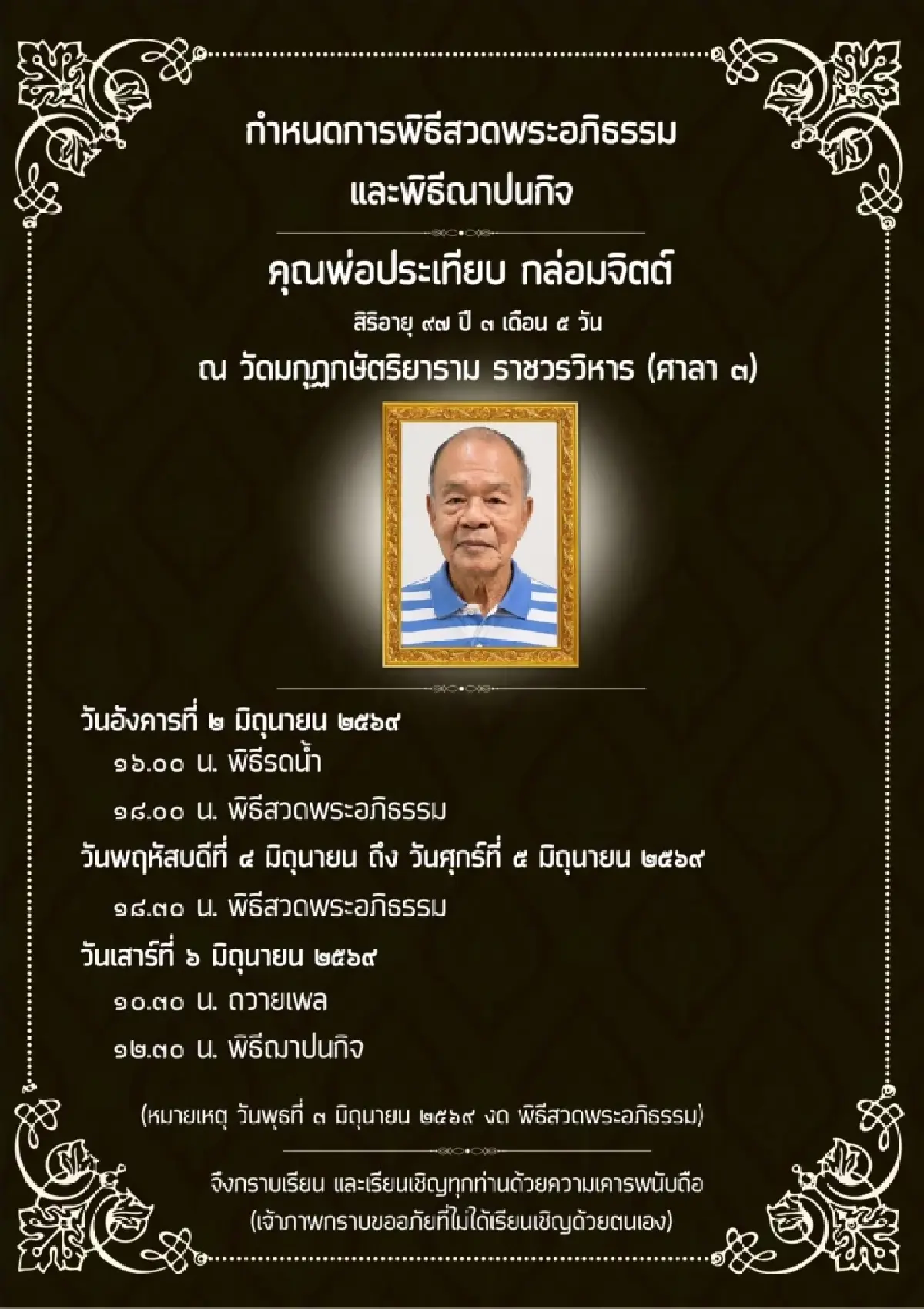 กำหนดการพิธีสวดพระอภิธรรม
และพิธีฌาปนกิจ

คุณพ่อประเทียบ กล่อมจิตต์
สิริอายุ ๙๗ ปี ๓ เดือน ๕ วัน
ณ วัดมกุฏกษัตริยาราม ราชวรวิหาร (ศาลา ๓)

วันอังคารที่ ๒ มิถุนายน ๒๕๖๙
๑๖.๐๐ น. พิธีรดน้ำ
๑๘.๐๐ น. พิธีสวดพระอภิธรรม
วันพฤหัสบดีที่ ๔ มิถุนายน ถึง วันศุกร์ที่ ๕ มิถุนายน ๒๕๖๙
๑๘.๓๐ น. พิธีสวดพระอภิธรรม
วันเสาร์ที่ ๖ มิถุนายน ๒๕๖๙
๑๐.๓๐ น. ถวายเพล
๑๒.๓๐ น. พิธีฌาปนกิจ

(หมายเหตุ วันพุธที่ ๓ มิถุนายน ๒๕๖๙ งด พิธีสวดพระอภิธรรม)

จึงกราบเรียน และเรียนเชิญทุกท่านด้วยความเคารพนับถือ
(เจ้าภาพกราบขออภัยที่ไม่ได้เรียนเชิญด้วยตนเอง)